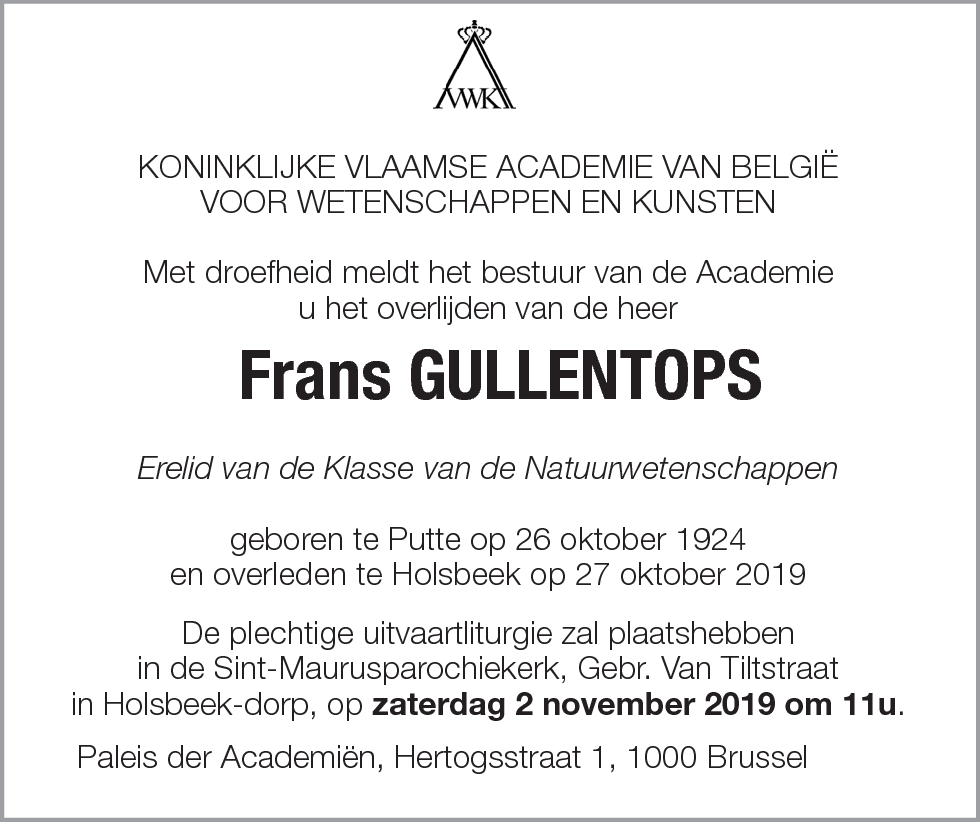 VWK

KONINKLIJKE VLAAMSE ACADEMIE VAN BELGIË
VOOR WETENSCHAPPEN EN KUNSTEN

Met droefheid meldt het bestuur van de Academie
u het overlijden van de heer

Frans GULLENTOPS

Erelid van de Klasse van de Natuurwetenschappen

geboren te Putte op 26 oktober 1924
en overleden te Holsbeek op 27 oktober 2019

De plechtige uitvaartliturgie zal plaatshebben
in de Sint-Maurusparochiekerk, Gebr. Van Tiltstraat
in Holsbeek-dorp, op zaterdag 2 november 2019 om 11u.

Paleis der Academiën, Hertogsstraat 1, 1000 Brussel